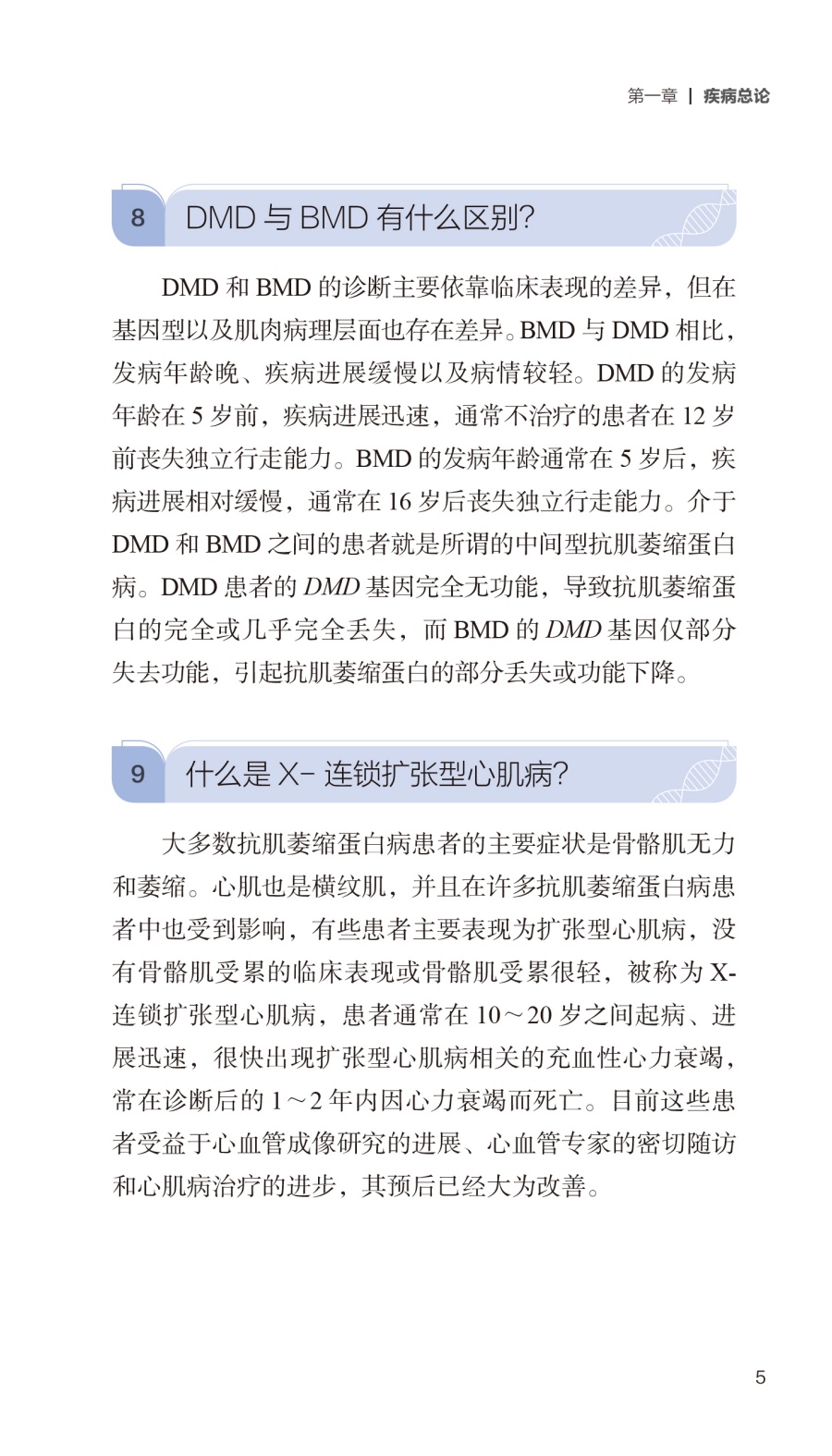 第一章 | 疾病总论

8 DMD 与 BMD 有什么区别?

DMD 和 BMD 的诊断主要依靠临床表现的差异，但在基因型以及肌肉病理层面也存在差异。BMD 与 DMD 相比，发病年龄晚、疾病进展缓慢以及病情较轻。DMD 的发病年龄在 5 岁前，疾病进展迅速，通常不治疗的患者在 12 岁前丧失独立行走能力。BMD 的发病年龄通常在 5 岁后，疾病进展相对缓慢，通常在 16 岁后丧失独立行走能力。介于 DMD 和 BMD 之间的患者就是所谓的中间型抗肌萎缩蛋白病。DMD 患者的 DMD 基因完全无功能，导致抗肌萎缩蛋白的完全或几乎完全丢失，而 BMD 的 DMD 基因仅部分失去功能，引起抗肌萎缩蛋白的部分丢失或功能下降。

9 什么是 X- 连锁扩张型心肌病?

大多数抗肌萎缩蛋白病患者的主要症状是骨骼肌无力和萎缩。心肌也是横纹肌，并且在许多抗肌萎缩蛋白病患者中也受到影响，有些患者主要表现为扩张型心肌病，没有骨骼肌受累的临床表现或骨骼肌受累很轻，被称为 X-连锁扩张型心肌病，患者通常在 10～20 岁之间起病、进展迅速，很快出现扩张型心肌病相关的充血性心力衰竭，常在诊断后的 1～2 年内因心力衰竭而死亡。目前这些患者受益于心血管成像研究的进展、心血管专家的密切随访和心肌病治疗的进步，其预后已经大为改善。

5